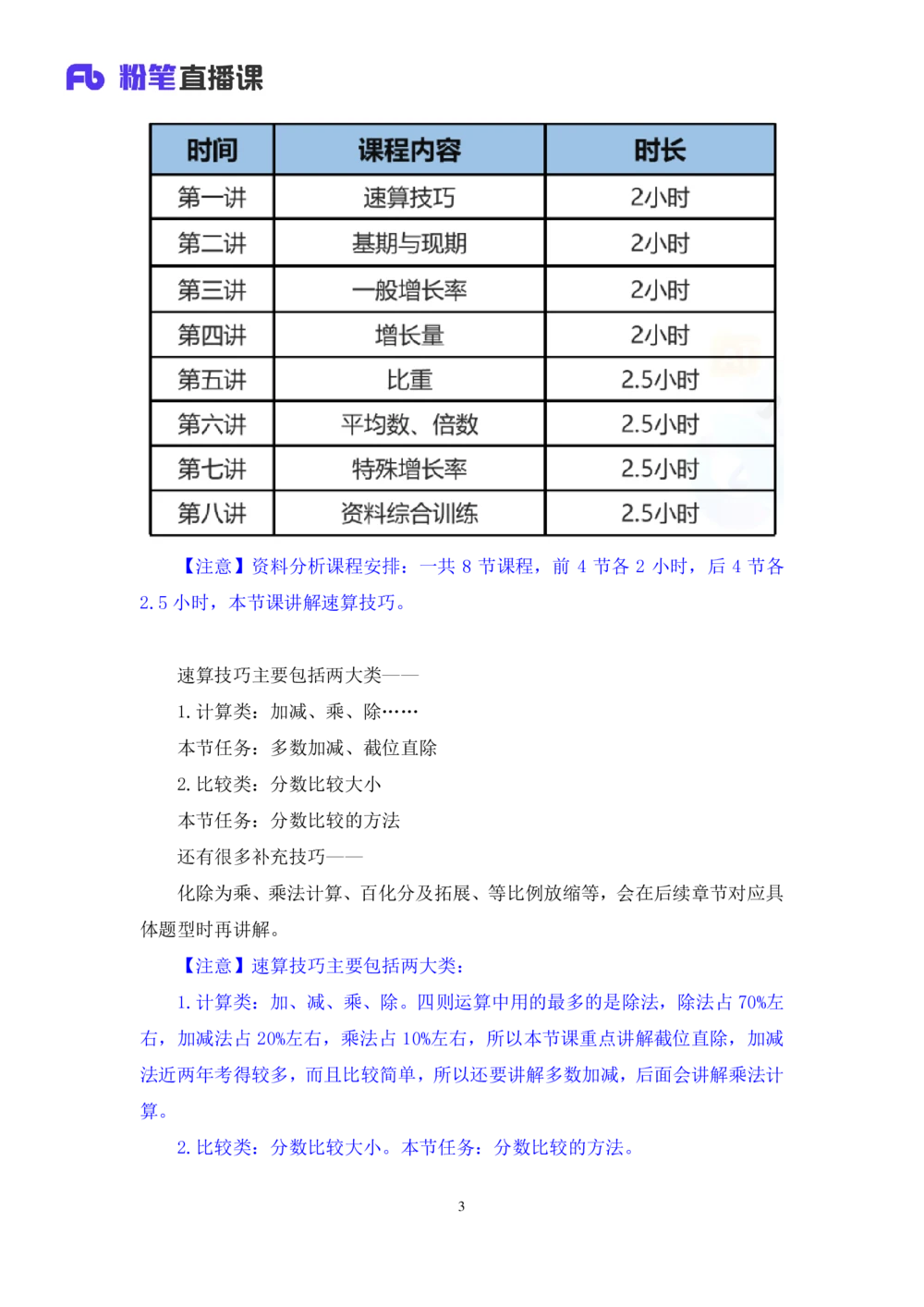 Fb 粉笔直播课

| 时间 | 课程内容 | 时长 |
|---|---|---|
| 第一讲 | 速算技巧 | 2小时 |
| 第二讲 | 基期与现期 | 2小时 |
| 第三讲 | 一般增长率 | 2小时 |
| 第四讲 | 增长量 | 2小时 |
| 第五讲 | 比重 | 2.5小时 |
| 第六讲 | 平均数、倍数 | 2.5小时 |
| 第七讲 | 特殊增长率 | 2.5小时 |
| 第八讲 | 资料综合训练 | 2.5小时 |

【注意】资料分析课程安排：一共 8 节课程，前 4 节各 2 小时，后 4 节各 2.5 小时，本节课讲解速算技巧。

速算技巧主要包括两大类——

1. 计算类：加减、乘、除……

本节任务：多数加减、截位直除

2. 比较类：分数比较大小

本节任务：分数比较的方法

还有很多补充技巧——

化除为乘、乘法计算、百化分及拓展、等比例放缩等，会在后续章节对应具体题型时再讲解。

【注意】速算技巧主要包括两大类：

1. 计算类：加、减、乘、除。四则运算中用的最多的是除法，除法占 70%左右，加减法占 20%左右，乘法占 10%左右，所以本节课重点讲解截位直除，加减法近两年考得较多，而且比较简单，所以还要讲解多数加减，后面会讲解乘法计算。

2. 比较类：分数比较大小。本节任务：分数比较的方法。

3